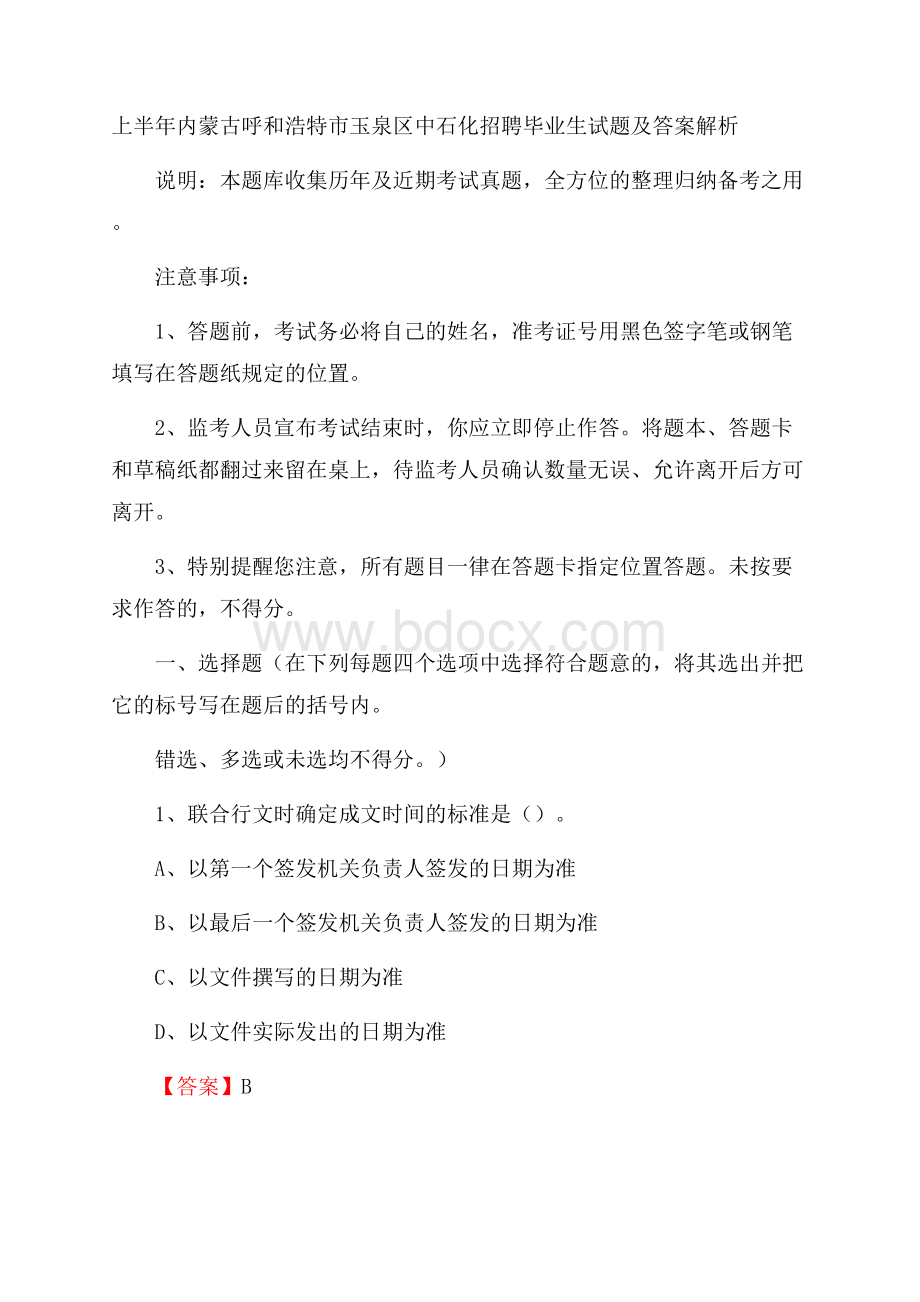 上半年内蒙古呼和浩特市玉泉区中石化招聘毕业生试题及答案解析

说明：本题库收集历年及近期考试真题，全方位的整理归纳备考之用。

注意事项：

1、答题前，考试务必将自己的姓名，准考证号用黑色签字笔或钢笔填写在答题纸规定的位置。

2、监考人员宣布考试结束时，你应立即停止作答。将题本、答题卡和草稿纸都翻过来留在桌上，待监考人员确认数量无误、允许离开后方可离开。

3、特别提醒您注意，所有题目一律在答题卡指定位置答题。未按要求作答的，不得分。

www.bdocx.com

一、选择题（在下列每题四个选项中选择符合题意的，将其选出并把它的标号写在题后的括号内。

错选、多选或未选均不得分。）

1、联合行文时确定成文时间的标准是（）。

A、以第一个签发机关负责人签发的日期为准

B、以最后一个签发机关负责人签发的日期为准

C、以文件撰写的日期为准

D、以文件实际发出的日期为准

【答案】B